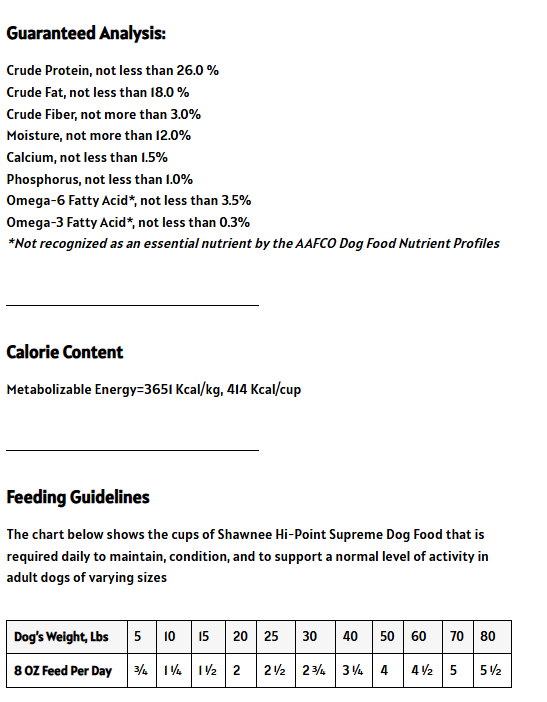 Guaranteed Analysis:

Crude Protein, not less than 26.0 %
Crude Fat, not less than 18.0 %
Crude Fiber, not more than 3.0%
Moisture, not more than 12.0%
Calcium, not less than 1.5%
Phosphorus, not less than 1.0%
Omega-6 Fatty Acid*, not less than 3.5%
Omega-3 Fatty Acid*, not less than 0.3%
*Not recognized as an essential nutrient by the AAFCO Dog Food Nutrient Profiles

Calorie Content

Metabolizable Energy=3651 Kcal/kg, 414 Kcal/cup

Feeding Guidelines

The chart below shows the cups of Shawnee Hi-Point Supreme Dog Food that is required daily to maintain, condition, and to support a normal level of activity in adult dogs of varying sizes

| Dog's Weight, Lbs | 5 | 10 | 15 | 20 | 25 | 30 | 40 | 50 | 60 | 70 | 80 |
|---|---|---|---|---|---|---|---|---|---|---|---|
| 8 OZ Feed Per Day | ¾ | 1 ¼ | 1 ½ | 2 | 2 ½ | 2 ¾ | 3 ¼ | 4 | 4 ½ | 5 | 5 ½ |